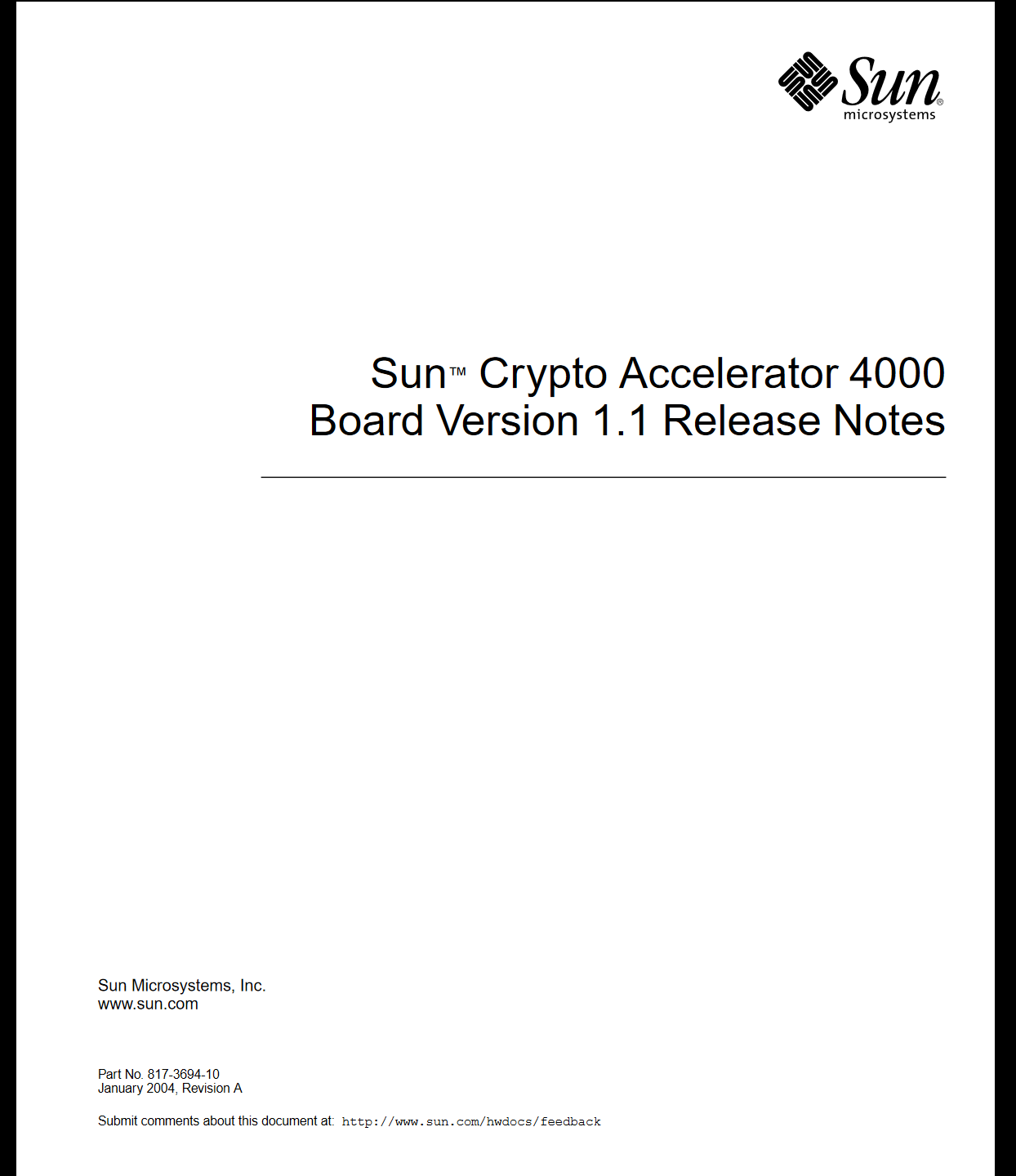 Sun® microsystems

Sun™ Crypto Accelerator 4000
Board Version 1.1 Release Notes

Sun Microsystems, Inc.
www.sun.com

Part No. 817-3694-10
January 2004, Revision A

Submit comments about this document at: http://www.sun.com/hwdocs/feedback